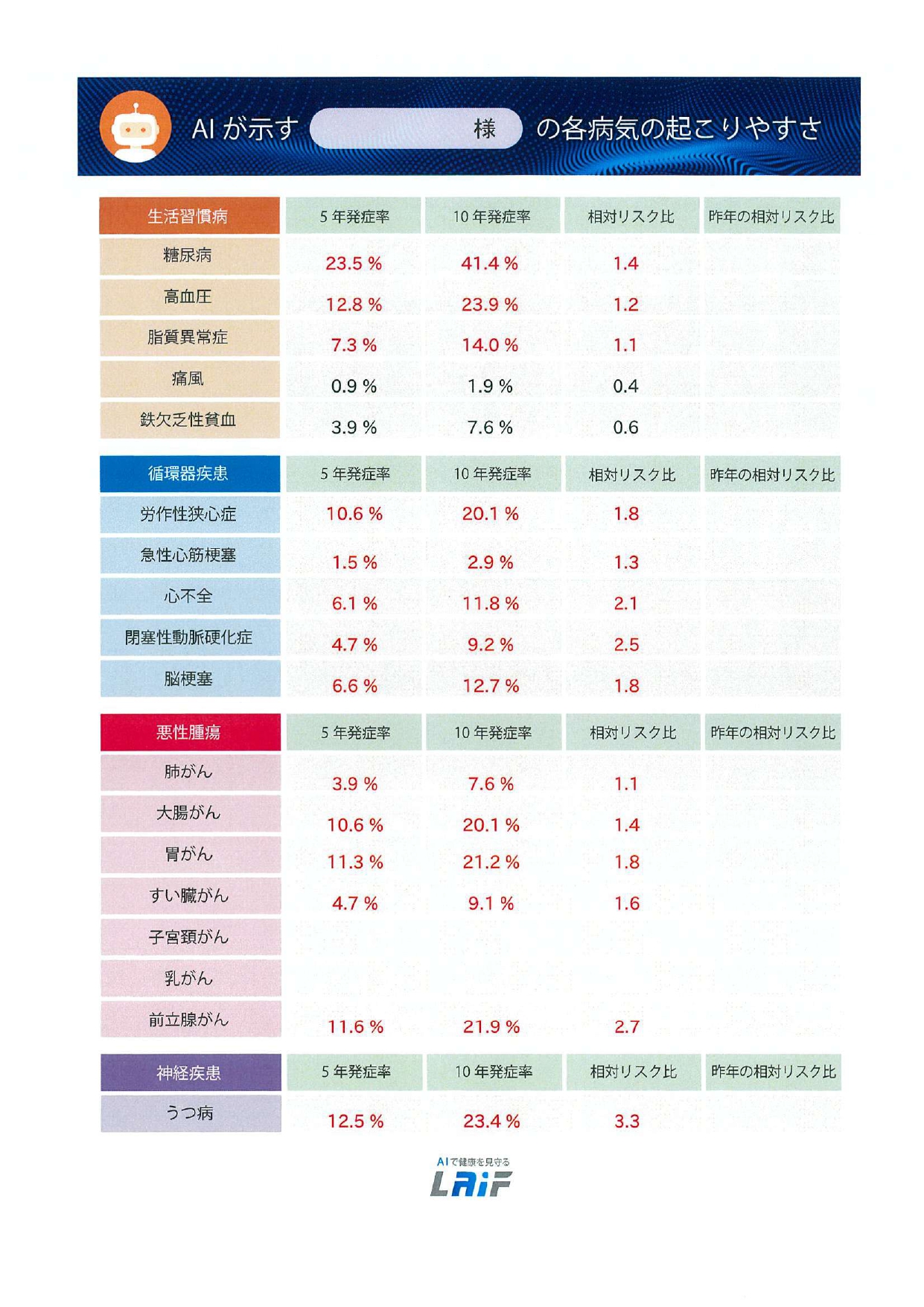 AI が示す 様 の各病気の起こりやすさ

| 生活習慣病 | 5 年発症率 | 10 年発症率 | 相対リスク比 | 昨年の相対リスク比 |
|---|---|---|---|---|
| 糖尿病 | 23.5 % | 41.4 % | 1.4 | |
| 高血圧 | 12.8 % | 23.9 % | 1.2 | |
| 脂質異常症 | 7.3 % | 14.0 % | 1.1 | |
| 痛風 | 0.9 % | 1.9 % | 0.4 | |
| 鉄欠乏性貧血 | 3.9 % | 7.6 % | 0.6 | |

| 循環器疾患 | 5 年発症率 | 10 年発症率 | 相対リスク比 | 昨年の相対リスク比 |
|---|---|---|---|---|
| 労作性狭心症 | 10.6 % | 20.1 % | 1.8 | |
| 急性心筋梗塞 | 1.5 % | 2.9 % | 1.3 | |
| 心不全 | 6.1 % | 11.8 % | 2.1 | |
| 閉塞性動脈硬化症 | 4.7 % | 9.2 % | 2.5 | |
| 脳梗塞 | 6.6 % | 12.7 % | 1.8 | |

| 悪性腫瘍 | 5 年発症率 | 10 年発症率 | 相対リスク比 | 昨年の相対リスク比 |
|---|---|---|---|---|
| 肺がん | 3.9 % | 7.6 % | 1.1 | |
| 大腸がん | 10.6 % | 20.1 % | 1.4 | |
| 胃がん | 11.3 % | 21.2 % | 1.8 | |
| すい臓がん | 4.7 % | 9.1 % | 1.6 | |
| 子宮頸がん | | | | |
| 乳がん | | | | |
| 前立腺がん | 11.6 % | 21.9 % | 2.7 | |

| 神経疾患 | 5 年発症率 | 10 年発症率 | 相対リスク比 | 昨年の相対リスク比 |
|---|---|---|---|---|
| うつ病 | 12.5 % | 23.4 % | 3.3 | |

AIで健康を見守る
LAiF